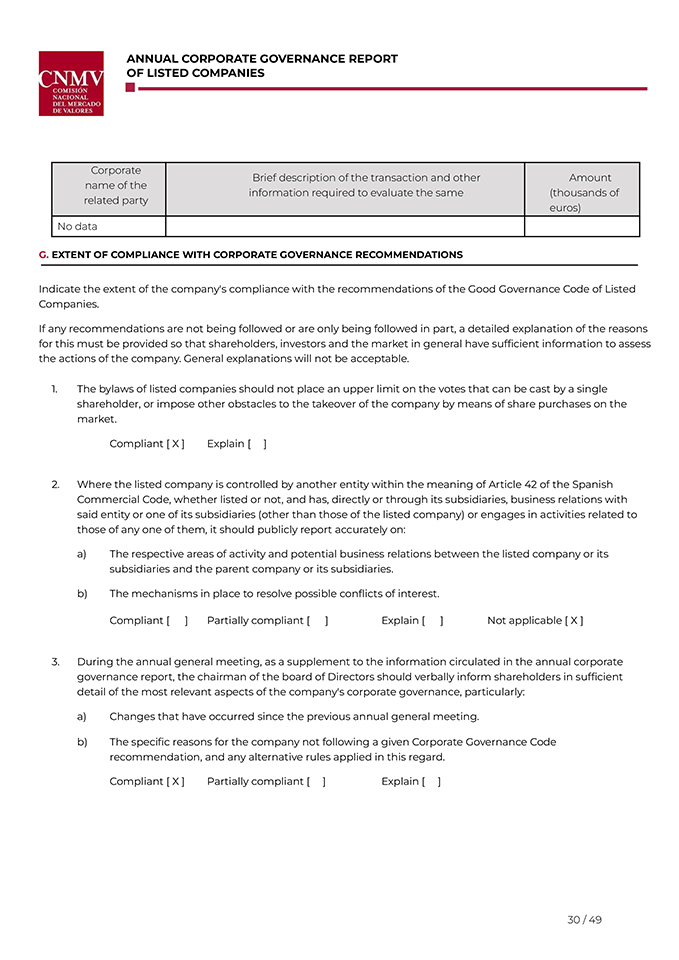 CNMV
COMISIÓN NACIONAL DEL MERCADO DE VALORES

ANNUAL CORPORATE GOVERNANCE REPORT OF LISTED COMPANIES

| Corporate name of the related party | Brief description of the transaction and other information required to evaluate the same | Amount (thousands of euros) |
|---|---|---|
| No data | | |

G. EXTENT OF COMPLIANCE WITH CORPORATE GOVERNANCE RECOMMENDATIONS

Indicate the extent of the company's compliance with the recommendations of the Good Governance Code of Listed Companies.

If any recommendations are not being followed or are only being followed in part, a detailed explanation of the reasons for this must be provided so that shareholders, investors and the market in general have sufficient information to assess the actions of the company. General explanations will not be acceptable.

1. The bylaws of listed companies should not place an upper limit on the votes that can be cast by a single shareholder, or impose other obstacles to the takeover of the company by means of share purchases on the market.

Compliant [ X ]   Explain [ ]

2. Where the listed company is controlled by another entity within the meaning of Article 42 of the Spanish Commercial Code, whether listed or not, and has, directly or through its subsidiaries, business relations with said entity or one of its subsidiaries (other than those of the listed company) or engages in activities related to those of any one of them, it should publicly report accurately on:

a) The respective areas of activity and potential business relations between the listed company or its subsidiaries and the parent company or its subsidiaries.

b) The mechanisms in place to resolve possible conflicts of interest.

Compliant [ ]   Partially compliant [ ]   Explain [ ]   Not applicable [ X ]

3. During the annual general meeting, as a supplement to the information circulated in the annual corporate governance report, the chairman of the board of Directors should verbally inform shareholders in sufficient detail of the most relevant aspects of the company's corporate governance, particularly:

a) Changes that have occurred since the previous annual general meeting.

b) The specific reasons for the company not following a given Corporate Governance Code recommendation, and any alternative rules applied in this regard.

Compliant [ X ]   Partially compliant [ ]   Explain [ ]

30 / 49